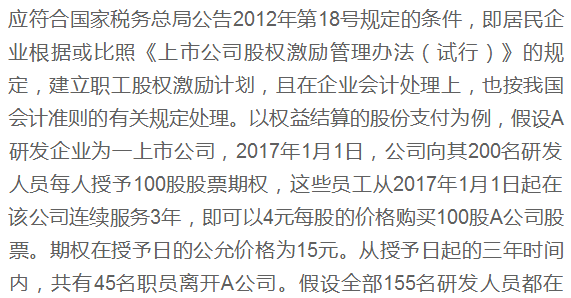 应符合国家税务总局公告2012年第18号规定的条件，即居民企业根据或比照《上市公司股权激励管理办法（试行）》的规定，建立职工股权激励计划，且在企业会计处理上，也按我国会计准则的有关规定处理。以权益结算的股份支付为例，假设A研发企业为一上市公司，2017年1月1日，公司向其200名研发人员每人授予100股股票期权，这些员工从2017年1月1日起在该公司连续服务3年，即可以4元每股的价格购买100股A公司股票。期权在授予日的公允价格为15元。从授予日起的三年时间内，共有45名职员离开A公司。假设全部155名研发人员都在